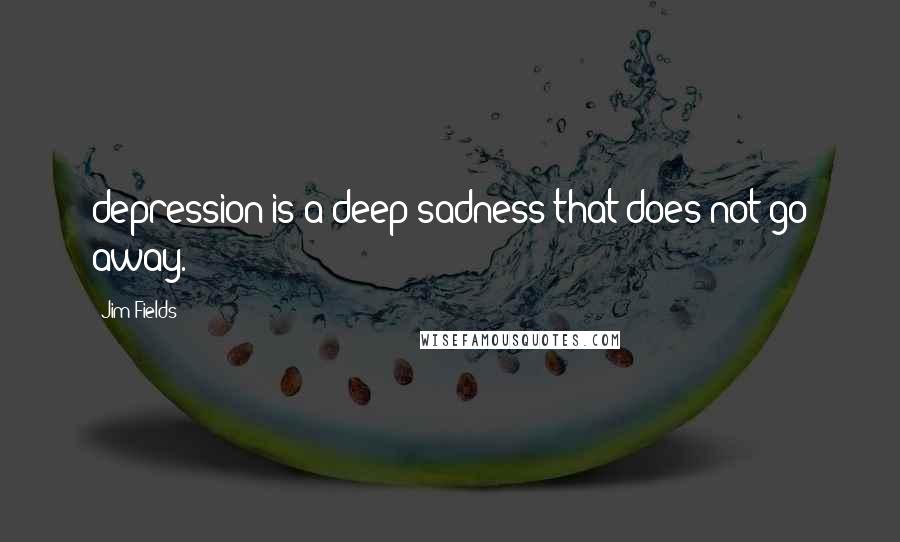 depression is a deep sadness that does not go away.

Jim Fields

WISEFAMOUSQUOTES.COM